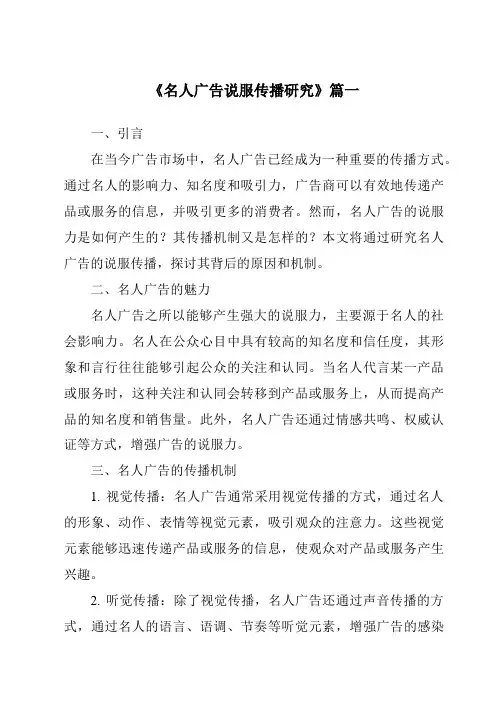 《名人广告说服传播研究》篇一

一、引言

在当今广告市场中，名人广告已经成为一种重要的传播方式。通过名人的影响力、知名度和吸引力，广告商可以有效地传递产品或服务的信息，并吸引更多的消费者。然而，名人广告的说服力是如何产生的？其传播机制又是怎样的？本文将通过研究名人广告的说服传播，探讨其背后的原因和机制。

二、名人广告的魅力

名人广告之所以能够产生强大的说服力，主要源于名人的社会影响力。名人在公众心目中具有较高的知名度和信任度，其形象和言行往往能够引起公众的关注和认同。当名人代言某一产品或服务时，这种关注和认同会转移到产品或服务上，从而提高产品的知名度和销售量。此外，名人广告还通过情感共鸣、权威认证等方式，增强广告的说服力。

三、名人广告的传播机制

1. 视觉传播：名人广告通常采用视觉传播的方式，通过名人的形象、动作、表情等视觉元素，吸引观众的注意力。这些视觉元素能够迅速传递产品或服务的信息，使观众对产品或服务产生兴趣。

2. 听觉传播：除了视觉传播，名人广告还通过声音传播的方式，通过名人的语言、语调、节奏等听觉元素，增强广告的感染